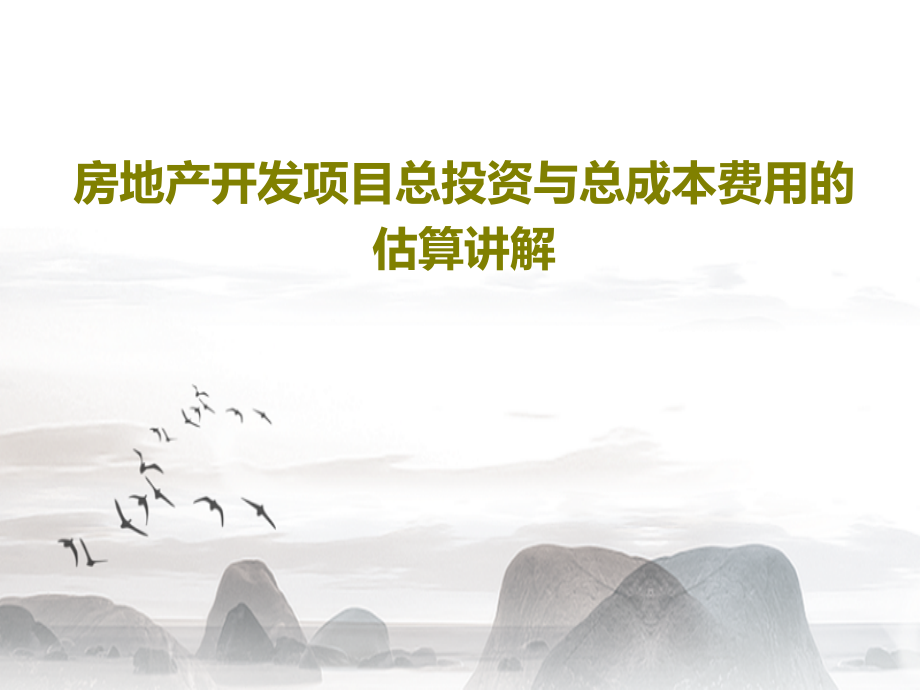 房地产开发项目总投资与总成本费用的估算讲解